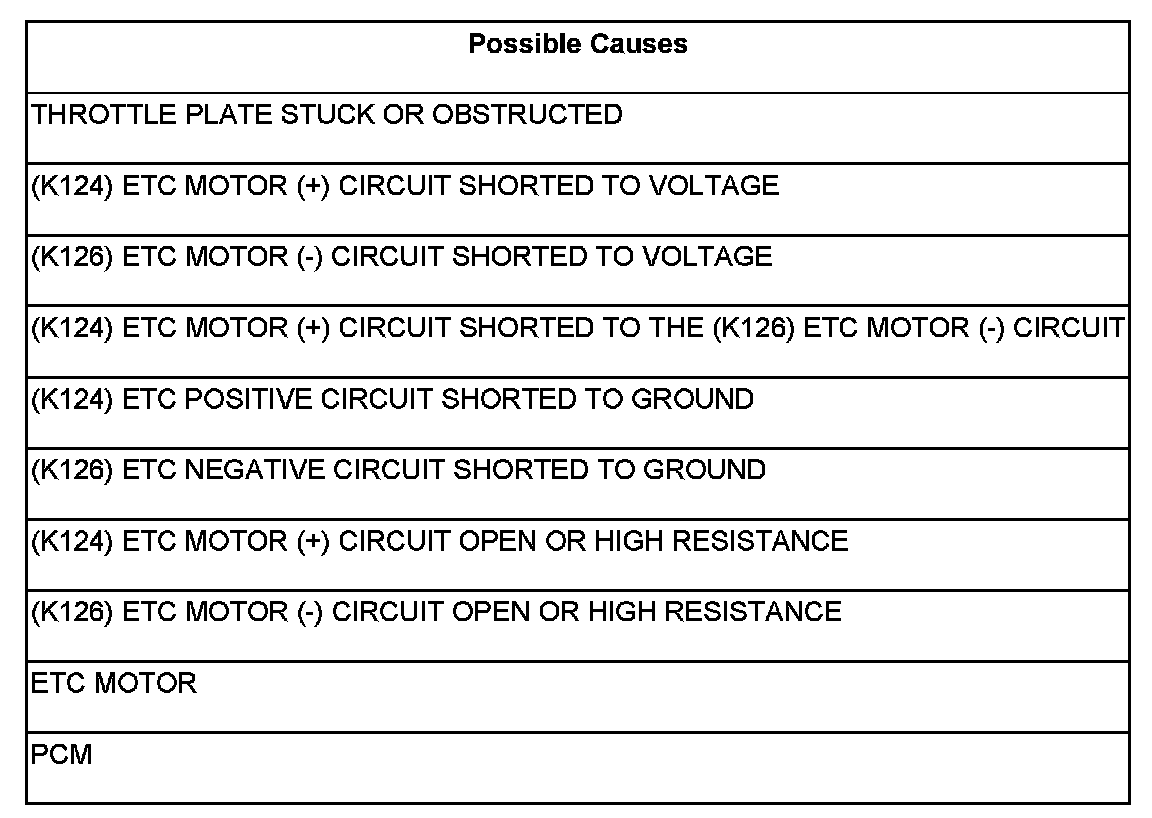 | Possible Causes |
|---|
| THROTTLE PLATE STUCK OR OBSTRUCTED |
| (K124) ETC MOTOR (+) CIRCUIT SHORTED TO VOLTAGE |
| (K126) ETC MOTOR (-) CIRCUIT SHORTED TO VOLTAGE |
| (K124) ETC MOTOR (+) CIRCUIT SHORTED TO THE (K126) ETC MOTOR (-) CIRCUIT |
| (K124) ETC POSITIVE CIRCUIT SHORTED TO GROUND |
| (K126) ETC NEGATIVE CIRCUIT SHORTED TO GROUND |
| (K124) ETC MOTOR (+) CIRCUIT OPEN OR HIGH RESISTANCE |
| (K126) ETC MOTOR (-) CIRCUIT OPEN OR HIGH RESISTANCE |
| ETC MOTOR |
| PCM |